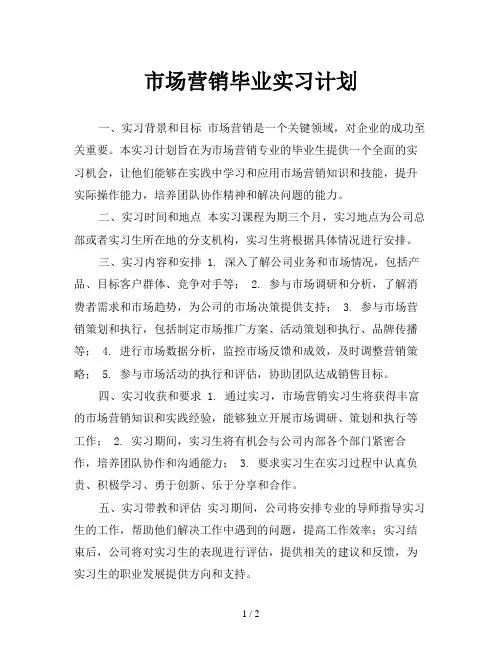 市场营销毕业实习计划

一、实习背景和目标 市场营销是一个关键领域，对企业的成功至关重要。本实习计划旨在为市场营销专业的毕业生提供一个全面的实习机会，让他们能够在实践中学习和应用市场营销知识和技能，提升实际操作能力，培养团队协作精神和解决问题的能力。

二、实习时间和地点 本实习课程为期三个月，实习地点为公司总部或者实习生所在地的分支机构，实习生将根据具体情况进行安排。

三、实习内容和安排 1. 深入了解公司业务和市场情况，包括产品、目标客户群体、竞争对手等； 2. 参与市场调研和分析，了解消费者需求和市场趋势，为公司的市场决策提供支持； 3. 参与市场营销策划和执行，包括制定市场推广方案、活动策划和执行、品牌传播等； 4. 进行市场数据分析，监控市场反馈和成效，及时调整营销策略； 5. 参与市场活动的执行和评估，协助团队达成销售目标。

四、实习收获和要求 1. 通过实习，市场营销实习生将获得丰富的市场营销知识和实践经验，能够独立开展市场调研、策划和执行等工作； 2. 实习期间，实习生将有机会与公司内部各个部门紧密合作，培养团队协作和沟通能力； 3. 要求实习生在实习过程中认真负责、积极学习、勇于创新、乐于分享和合作。

五、实习带教和评估 实习期间，公司将安排专业的导师指导实习生的工作，帮助他们解决工作中遇到的问题，提高工作效率；实习结束后，公司将对实习生的表现进行评估，提供相关的建议和反馈，为实习生的职业发展提供方向和支持。

1 / 2